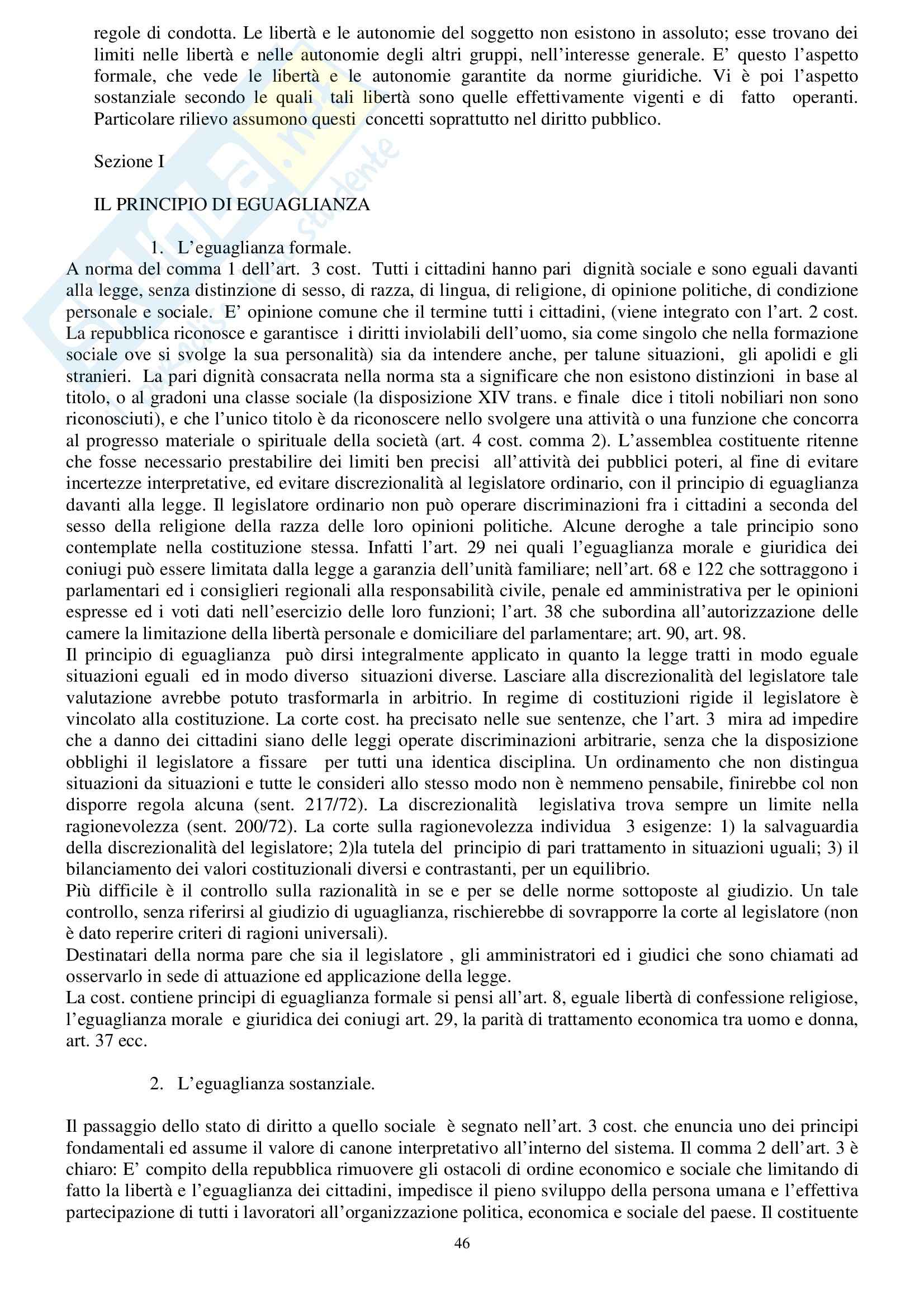 regole di condotta. Le libertà e le autonomie del soggetto non esistono in assoluto; esse trovano dei limiti nelle libertà e nelle autonomie degli altri gruppi, nell'interesse generale. E' questo l'aspetto formale, che vede le libertà e le autonomie garantite da norme giuridiche. Vi è poi l'aspetto sostanziale secondo le quali tali libertà sono quelle effettivamente vigenti e di fatto operanti. Particolare rilievo assumono questi concetti soprattutto nel diritto pubblico.

Sezione I

IL PRINCIPIO DI EGUAGLIANZA

1. L'eguaglianza formale.
A norma del comma 1 dell'art. 3 cost. Tutti i cittadini hanno pari dignità sociale e sono eguali davanti alla legge, senza distinzione di sesso, di razza, di lingua, di religione, di opinione politiche, di condizione personale e sociale. E' opinione comune che il termine tutti i cittadini, (viene integrato con l'art. 2 cost. La repubblica riconosce e garantisce i diritti inviolabili dell'uomo, sia come singolo che nella formazione sociale ove si svolge la sua personalità) sia da intendere anche, per talune situazioni, gli apolidi e gli stranieri. La pari dignità consacrata nella norma sta a significare che non esistono distinzioni in base al titolo, o al gradoni una classe sociale (la disposizione XIV trans. e finale dice i titoli nobiliari non sono riconosciuti), e che l'unico titolo è da riconoscere nello svolgere una attività o una funzione che concorra al progresso materiale o spirituale della società (art. 4 cost. comma 2). L'assemblea costituente ritenne che fosse necessario prestabilire dei limiti ben precisi all'attività dei pubblici poteri, al fine di evitare incertezze interpretative, ed evitare discrezionalità al legislatore ordinario, con il principio di eguaglianza davanti alla legge. Il legislatore ordinario non può operare discriminazioni fra i cittadini a seconda del sesso della religione della razza delle loro opinioni politiche. Alcune deroghe a tale principio sono contemplate nella costituzione stessa. Infatti l'art. 29 nei quali l'eguaglianza morale e giuridica dei coniugi può essere limitata dalla legge a garanzia dell'unità familiare; nell'art. 68 e 122 che sottraggono i parlamentari ed i consiglieri regionali alla responsabilità civile, penale ed amministrativa per le opinioni espresse ed i voti dati nell'esercizio delle loro funzioni; l'art. 38 che subordina all'autorizzazione delle camere la limitazione della libertà personale e domiciliare del parlamentare; art. 90, art. 98.
Il principio di eguaglianza può dirsi integralmente applicato in quanto la legge tratti in modo eguale situazioni eguali ed in modo diverso situazioni diverse. Lasciare alla discrezionalità del legislatore tale valutazione avrebbe potuto trasformarla in arbitrio. In regime di costituzioni rigide il legislatore è vincolato alla costituzione. La corte cost. ha precisato nelle sue sentenze, che l'art. 3 mira ad impedire che a danno dei cittadini siano delle leggi operate discriminazioni arbitrarie, senza che la disposizione obblighi il legislatore a fissare per tutti una identica disciplina. Un ordinamento che non distingua situazioni da situazioni e tutte le consideri allo stesso modo non è nemmeno pensabile, finirebbe col non disporre regola alcuna (sent. 217/72). La discrezionalità legislativa trova sempre un limite nella ragionevolezza (sent. 200/72). La corte sulla ragionevolezza individua 3 esigenze: 1) la salvaguardia della discrezionalità del legislatore; 2)la tutela del principio di pari trattamento in situazioni uguali; 3) il bilanciamento dei valori costituzionali diversi e contrastanti, per un equilibrio.
Più difficile è il controllo sulla razionalità in se e per se delle norme sottoposte al giudizio. Un tale controllo, senza riferirsi al giudizio di uguaglianza, rischierebbe di sovrapporre la corte al legislatore (non è dato reperire criteri di ragioni universali).
Destinatari della norma pare che sia il legislatore , gli amministratori ed i giudici che sono chiamati ad osservarlo in sede di attuazione ed applicazione della legge.
La cost. contiene principi di eguaglianza formale si pensi all'art. 8, eguale libertà di confessione religiose, l'eguaglianza morale e giuridica dei coniugi art. 29, la parità di trattamento economica tra uomo e donna, art. 37 ecc.

2. L'eguaglianza sostanziale.

Il passaggio dello stato di diritto a quello sociale è segnato nell'art. 3 cost. che enuncia uno dei principi fondamentali ed assume il valore di canone interpretativo all'interno del sistema. Il comma 2 dell'art. 3 è chiaro: E' compito della repubblica rimuovere gli ostacoli di ordine economico e sociale che limitando di fatto la libertà e l'eguaglianza dei cittadini, impedisce il pieno sviluppo della persona umana e l'effettiva partecipazione di tutti i lavoratori all'organizzazione politica, economica e sociale del paese. Il costituente

46